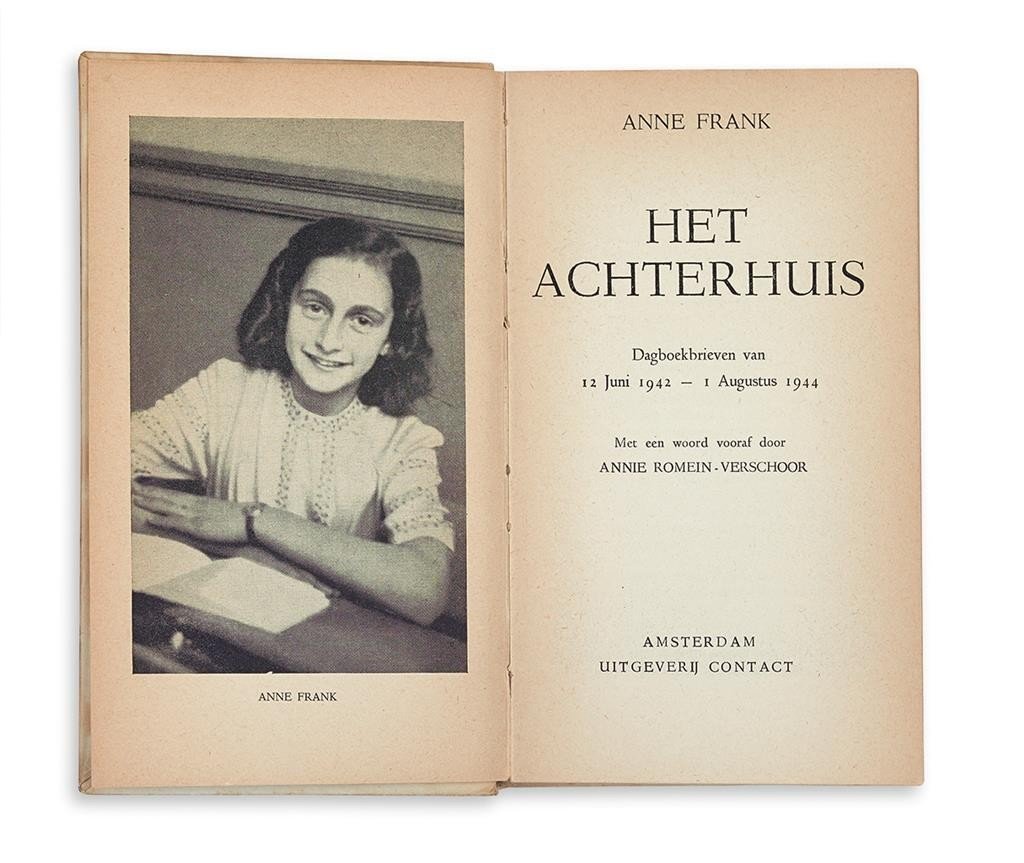 ANNE FRANK

ANNE FRANK

HET
ACHTERHUIS

Dagboekbrieven van
12 Juni 1942 — 1 Augustus 1944

Met een woord vooraf door
ANNIE ROMEIN-VERSCHOOR

AMSTERDAM
UITGEVERIJ CONTACT